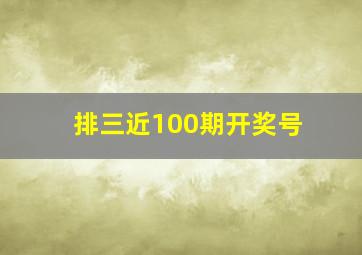 排三近100期开奖号